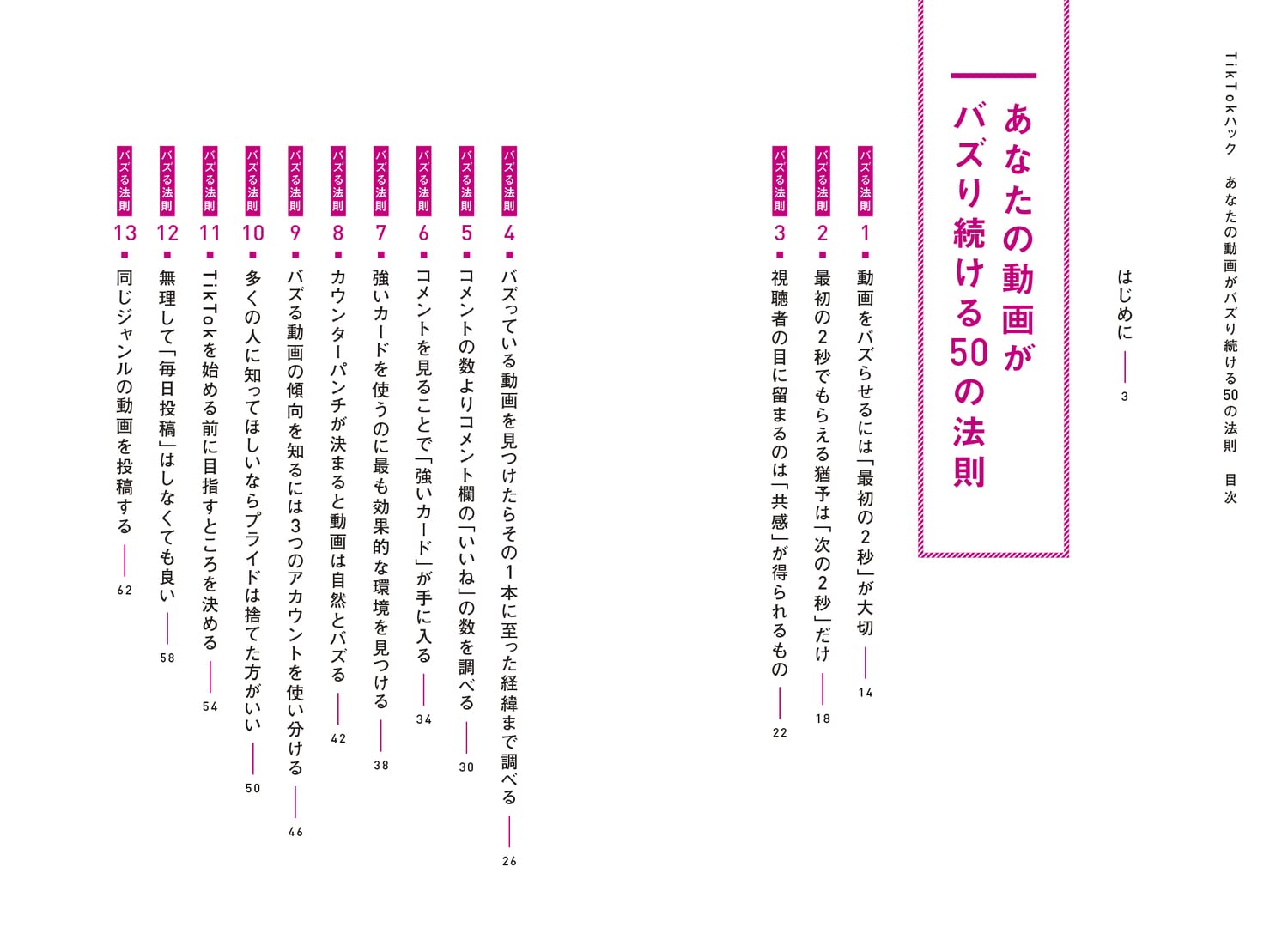 TikTokハック あなたの動画がバズり続ける50の法則 目次

はじめに 3

あなたの動画がバズり続ける50の法則

バズる法則1 動画をバズらせるには「最初の2秒」が大切 14

バズる法則2 最初の2秒でもらえる猶予は「次の2秒」だけ 18

バズる法則3 視聴者の目に留まるのは「共感」が得られるもの 22

バズる法則4 バズっている動画を見つけたらその1本に至った経緯まで調べる 26

バズる法則5 コメントの数よりコメント欄の「いいね」の数を調べる 30

バズる法則6 コメントを見ることで「強いカード」が手に入る 34

バズる法則7 強いカードを使うのに最も効果的な環境を見つける 38

バズる法則8 カウンターパンチが決まると動画は自然とバズる 42

バズる法則9 バズる動画の傾向を知るには3つのアカウントを使い分ける 46

バズる法則10 多くの人に知ってほしいならプライドは捨てた方がいい 50

バズる法則11 TikTokを始める前に目指すところを決める 54

バズる法則12 無理して「毎日投稿」はしなくても良い 58

バズる法則13 同じジャンルの動画を投稿する 62